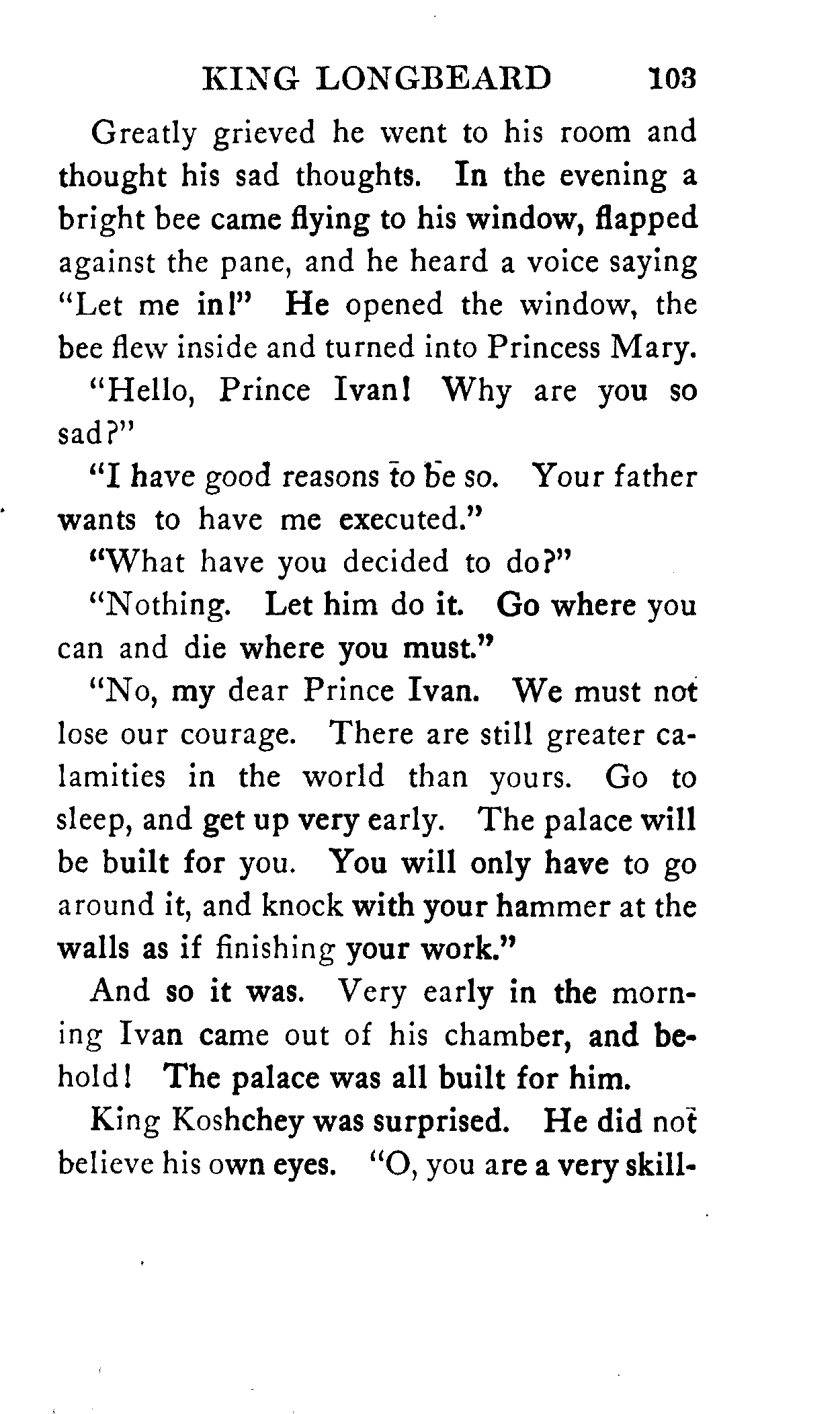 KING LONGBEARD 103

Greatly grieved he went to his room and thought his sad thoughts. In the evening a bright bee came flying to his window, flapped against the pane, and he heard a voice saying "Let me in!" He opened the window, the bee flew inside and turned into Princess Mary.

"Hello, Prince Ivan! Why are you so sad?"

"I have good reasons to be so. Your father wants to have me executed."

"What have you decided to do?"

"Nothing. Let him do it. Go where you can and die where you must."

"No, my dear Prince Ivan. We must not lose our courage. There are still greater calamities in the world than yours. Go to sleep, and get up very early. The palace will be built for you. You will only have to go around it, and knock with your hammer at the walls as if finishing your work."

And so it was. Very early in the morning Ivan came out of his chamber, and behold! The palace was all built for him.

King Koshchey was surprised. He did not believe his own eyes. "O, you are a very skill-